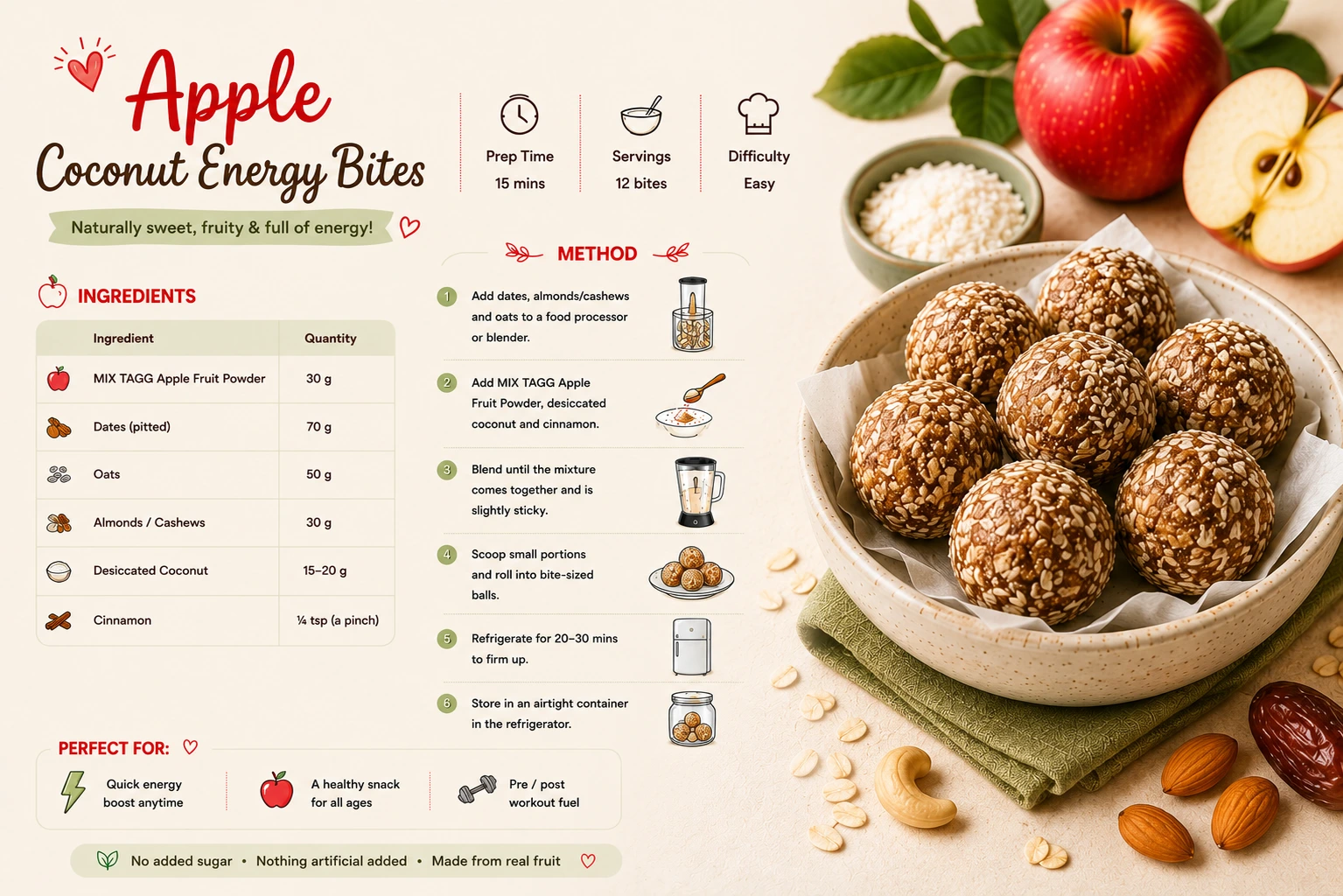 Apple
Coconut Energy Bites

Naturally sweet, fruity & full of energy!

Prep Time
15 mins

Servings
12 bites

Difficulty
Easy

INGREDIENTS

| Ingredient | Quantity |
|---|---|
| MIX TAGG Apple Fruit Powder | 30 g |
| Dates (pitted) | 70 g |
| Oats | 50 g |
| Almonds / Cashews | 30 g |
| Desiccated Coconut | 15–20 g |
| Cinnamon | ¼ tsp (a pinch) |

METHOD

1 Add dates, almonds/cashews and oats to a food processor or blender.

2 Add MIX TAGG Apple Fruit Powder, desiccated coconut and cinnamon.

3 Blend until the mixture comes together and is slightly sticky.

4 Scoop small portions and roll into bite-sized balls.

5 Refrigerate for 20–30 mins to firm up.

6 Store in an airtight container in the refrigerator.

PERFECT FOR:

Quick energy boost anytime

A healthy snack for all ages

Pre / post workout fuel

No added sugar • Nothing artificial added • Made from real fruit